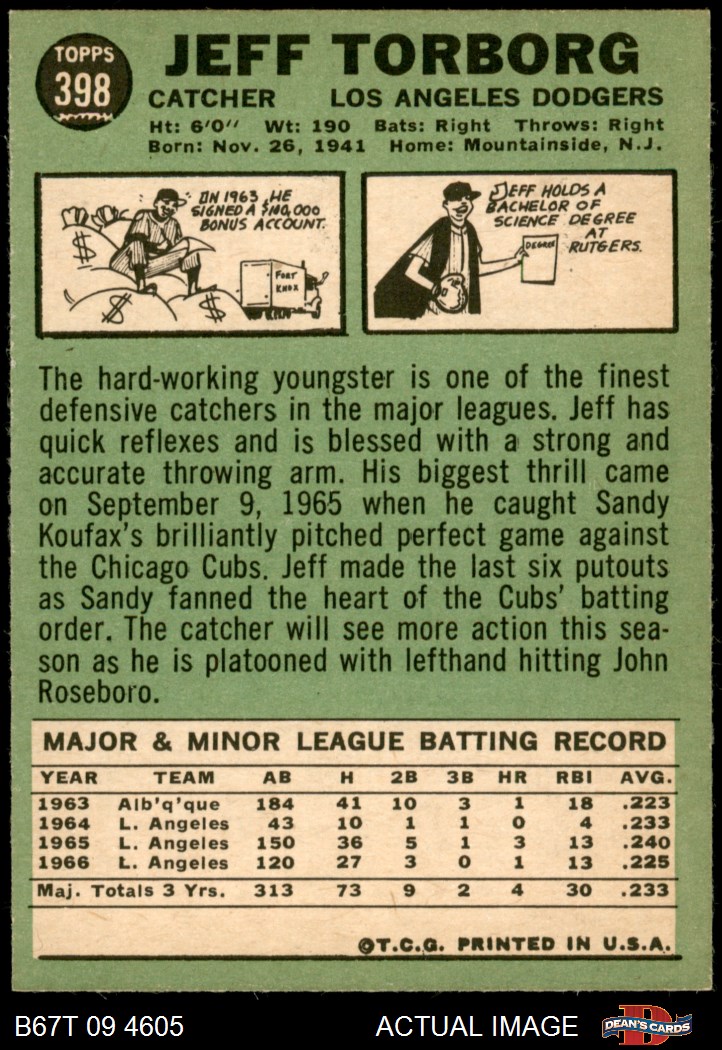 TOPPS
398

JEFF TORBORG
CATCHER LOS ANGELES DODGERS
Ht: 6'0" Wt: 190 Bats: Right Throws: Right
Born: Nov. 26, 1941 Home: Mountainside, N.J.

IN 1963 HE SIGNED A $110,000 BONUS ACCOUNT.

FORT KNOX

JEFF HOLDS A BACHELOR OF SCIENCE DEGREE AT RUTGERS.

DEGREE

The hard-working youngster is one of the finest defensive catchers in the major leagues. Jeff has quick reflexes and is blessed with a strong and accurate throwing arm. His biggest thrill came on September 9, 1965 when he caught Sandy Koufax's brilliantly pitched perfect game against the Chicago Cubs. Jeff made the last six putouts as Sandy fanned the heart of the Cubs' batting order. The catcher will see more action this season as he is platooned with lefthand hitting John Roseboro.

MAJOR & MINOR LEAGUE BATTING RECORD

| YEAR | TEAM | AB | H | 2B | 3B | HR | RBI | AVG. |
|---|---|---|---|---|---|---|---|---|
| 1963 | Alb'q'que | 184 | 41 | 10 | 3 | 1 | 18 | .223 |
| 1964 | L. Angeles | 43 | 10 | 1 | 1 | 0 | 4 | .233 |
| 1965 | L. Angeles | 150 | 36 | 5 | 1 | 3 | 13 | .240 |
| 1966 | L. Angeles | 120 | 27 | 3 | 0 | 1 | 13 | .225 |
| Maj. Totals 3 Yrs. | | 313 | 73 | 9 | 2 | 4 | 30 | .233 |

©T.C.G. PRINTED IN U.S.A.

B67T 09 4605 ACTUAL IMAGE DEAN'S CARDS